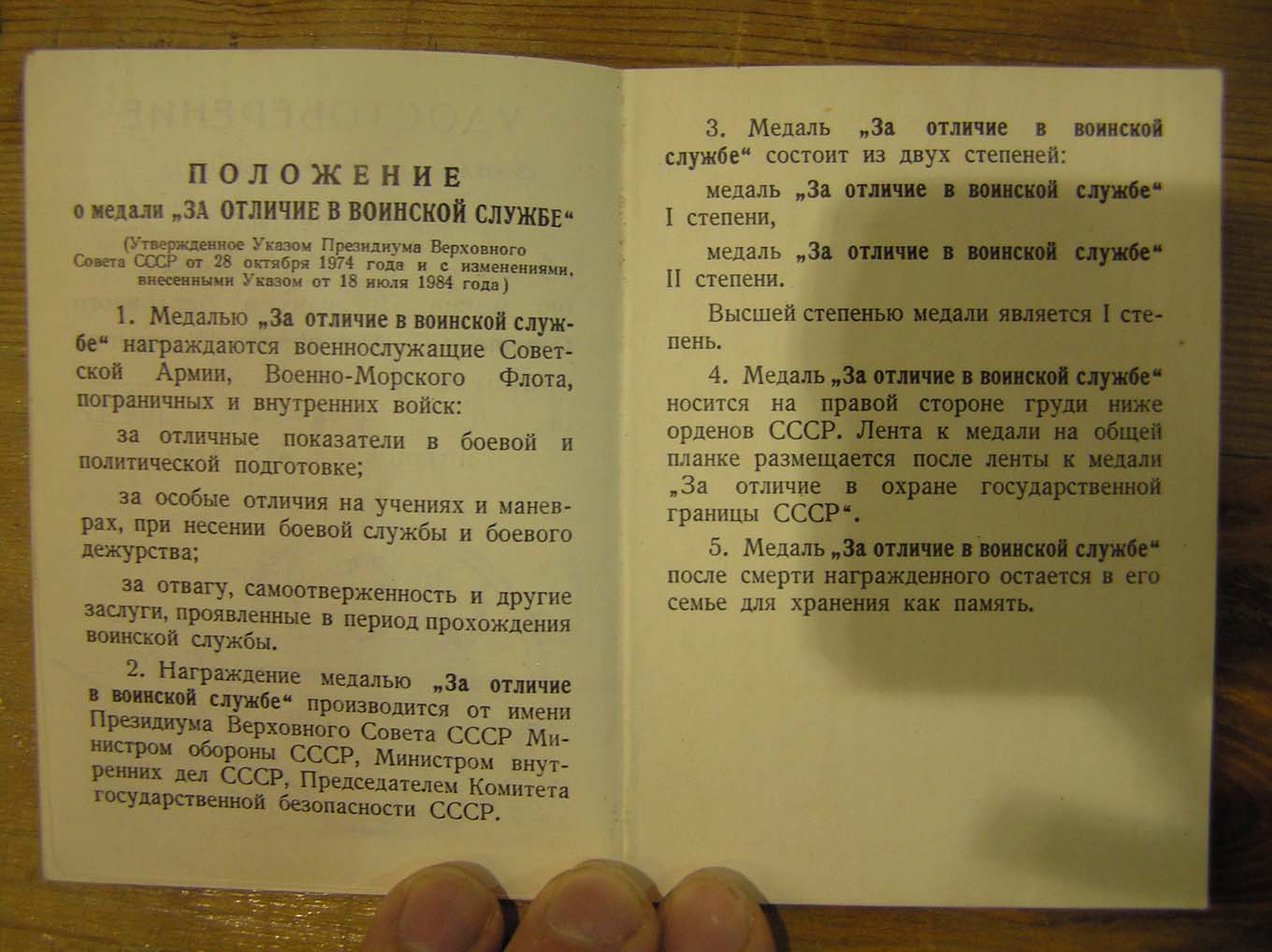 ПОЛОЖЕНИЕ
о медали „ЗА ОТЛИЧИЕ В ВОИНСКОЙ СЛУЖБЕ“

(Утвержденное Указом Президиума Верховного Совета СССР от 28 октября 1974 года и с изменениями, внесенными Указом от 18 июля 1984 года)

1. Медалью „За отличие в воинской службе“ награждаются военнослужащие Советской Армии, Военно-Морского Флота, пограничных и внутренних войск:

за отличные показатели в боевой и политической подготовке;

за особые отличия на учениях и маневрах, при несении боевой службы и боевого дежурства;

за отвагу, самоотверженность и другие заслуги, проявленные в период прохождения воинской службы.

2. Награждение медалью „За отличие в воинской службе“ производится от имени Президиума Верховного Совета СССР Министром обороны СССР, Министром внутренних дел СССР, Председателем Комитета государственной безопасности СССР.

3. Медаль „За отличие в воинской службе“ состоит из двух степеней:

медаль „За отличие в воинской службе“ I степени,

медаль „За отличие в воинской службе“ II степени.

Высшей степенью медали является I степень.

4. Медаль „За отличие в воинской службе“ носится на правой стороне груди ниже орденов СССР. Лента к медали на общей планке размещается после ленты к медали „За отличие в охране государственной границы СССР“.

5. Медаль „За отличие в воинской службе“ после смерти награжденного остается в его семье для хранения как память.